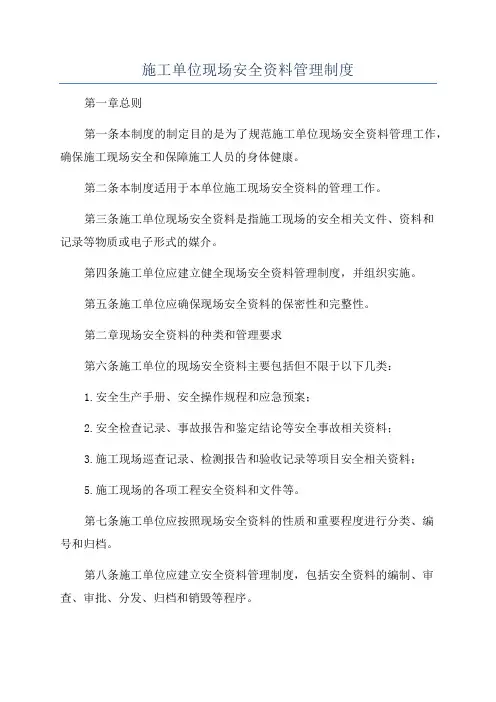 施工单位现场安全资料管理制度

第一章总则

第一条本制度的制定目的是为了规范施工单位现场安全资料管理工作，确保施工现场安全和保障施工人员的身体健康。

第二条本制度适用于本单位施工现场安全资料的管理工作。

第三条施工单位现场安全资料是指施工现场的安全相关文件、资料和记录等物质或电子形式的媒介。

第四条施工单位应建立健全现场安全资料管理制度，并组织实施。

第五条施工单位应确保现场安全资料的保密性和完整性。

第二章现场安全资料的种类和管理要求

第六条施工单位的现场安全资料主要包括但不限于以下几类：

1.安全生产手册、安全操作规程和应急预案；

2.安全检查记录、事故报告和鉴定结论等安全事故相关资料；

3.施工现场巡查记录、检测报告和验收记录等项目安全相关资料；

5.施工现场的各项工程安全资料和文件等。

第七条施工单位应按照现场安全资料的性质和重要程度进行分类、编号和归档。

第八条施工单位应建立安全资料管理制度，包括安全资料的编制、审查、审批、分发、归档和销毁等程序。